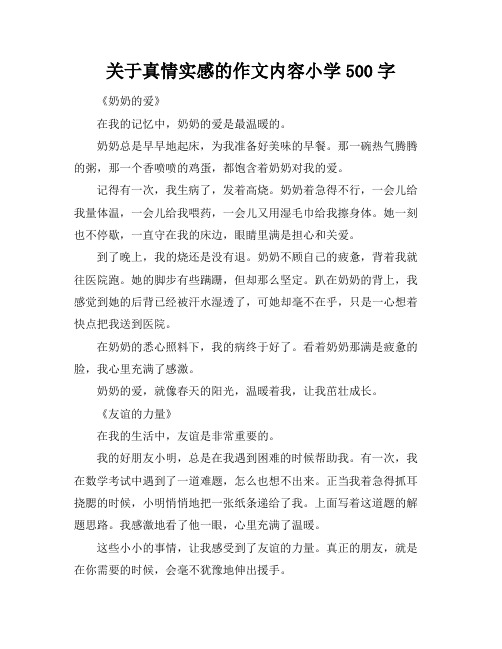 关于真情实感的作文内容小学 500 字

《奶奶的爱》

在我的记忆中，奶奶的爱是最温暖的。

奶奶总是早早地起床，为我准备好美味的早餐。那一碗热气腾腾的粥，那一个香喷喷的鸡蛋，都饱含着奶奶对我的爱。

记得有一次，我生病了，发着高烧。奶奶着急得不行，一会儿给我量体温，一会儿给我喂药，一会儿又用湿毛巾给我擦身体。她一刻也不停歇，一直守在我的床边，眼睛里满是担心和关爱。

到了晚上，我的烧还是没有退。奶奶不顾自己的疲惫，背着我就往医院跑。她的脚步有些蹒跚，但却那么坚定。趴在奶奶的背上，我感觉到她的后背已经被汗水湿透了，可她却毫不在乎，只是一心想着快点把我送到医院。

在奶奶的悉心照料下，我的病终于好了。看着奶奶那满是疲惫的脸，我心里充满了感激。

奶奶的爱，就像春天的阳光，温暖着我，让我茁壮成长。

《友谊的力量》

在我的生活中，友谊是非常重要的。

我的好朋友小明，总是在我遇到困难的时候帮助我。有一次，我在数学考试中遇到了一道难题，怎么也想不出来。正当我着急得抓耳挠腮的时候，小明悄悄地把一张纸条递给了我。上面写着这道题的解题思路。我感激地看了他一眼，心里充满了温暖。

这些小小的事情，让我感受到了友谊的力量。真正的朋友，就是在你需要的时候，会毫不犹豫地伸出援手。